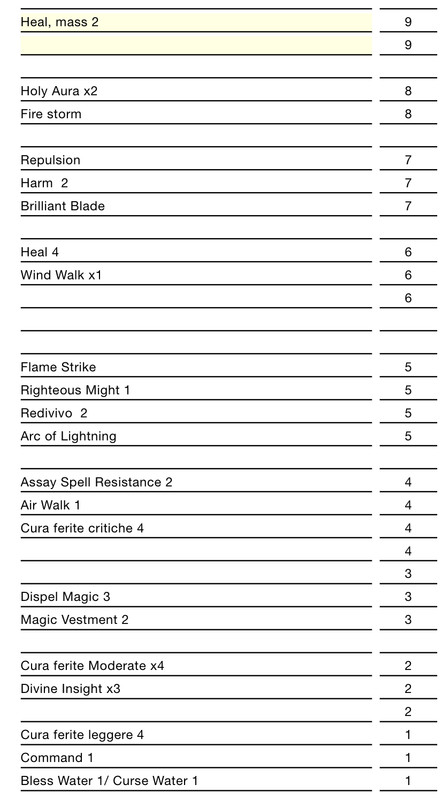 | | |
|---|---|
| Heal, mass 2 | 9 |
| | 9 |
| | |
| Holy Aura x2 | 8 |
| Fire storm | 8 |
| | |
| Repulsion | 7 |
| Harm 2 | 7 |
| Brilliant Blade | 7 |
| | |
| Heal 4 | 6 |
| Wind Walk x1 | 6 |
| | 6 |
| | |
| | |
| Flame Strike | 5 |
| Righteous Might 1 | 5 |
| Redivivo 2 | 5 |
| Arc of Lightning | 5 |
| | |
| Assay Spell Resistance 2 | 4 |
| Air Walk 1 | 4 |
| Cura ferite critiche 4 | 4 |
| | 4 |
| | 3 |
| Dispel Magic 3 | 3 |
| Magic Vestment 2 | 3 |
| | |
| Cura ferite Moderate x4 | 2 |
| Divine Insight x3 | 2 |
| | 2 |
| Cura ferite leggere 4 | 1 |
| Command 1 | 1 |
| Bless Water 1/ Curse Water 1 | 1 |